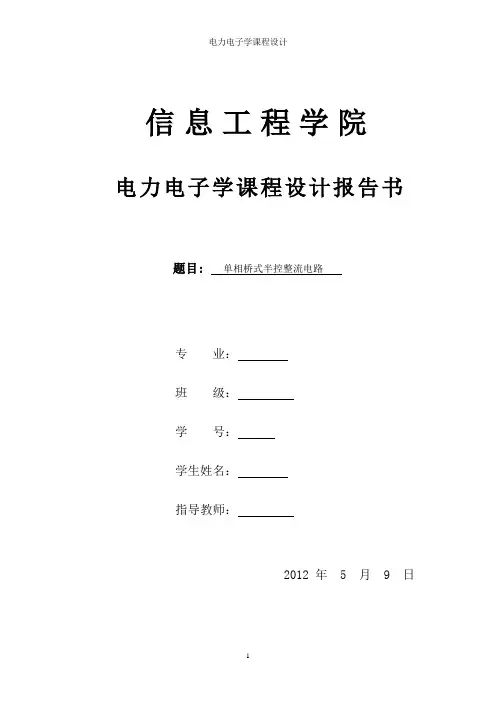 电力电子学课程设计

信息工程学院

电力电子学课程设计报告书

题目： 单相桥式半控整流电路

专　　业：

班　　级：

学　　号：

学生姓名：

指导教师：

2012 年　5　月　9　日

1